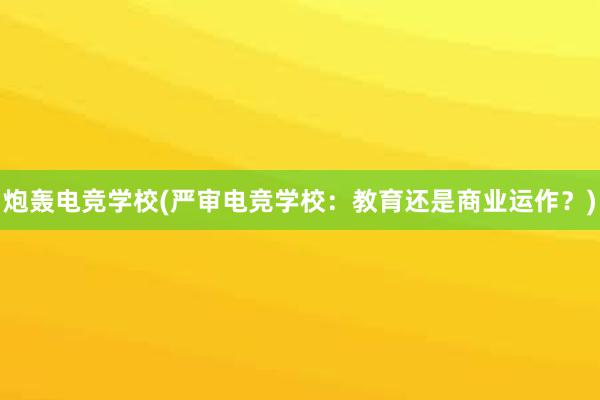 炮轰电竞学校(严审电竞学校：教育还是商业运作？)